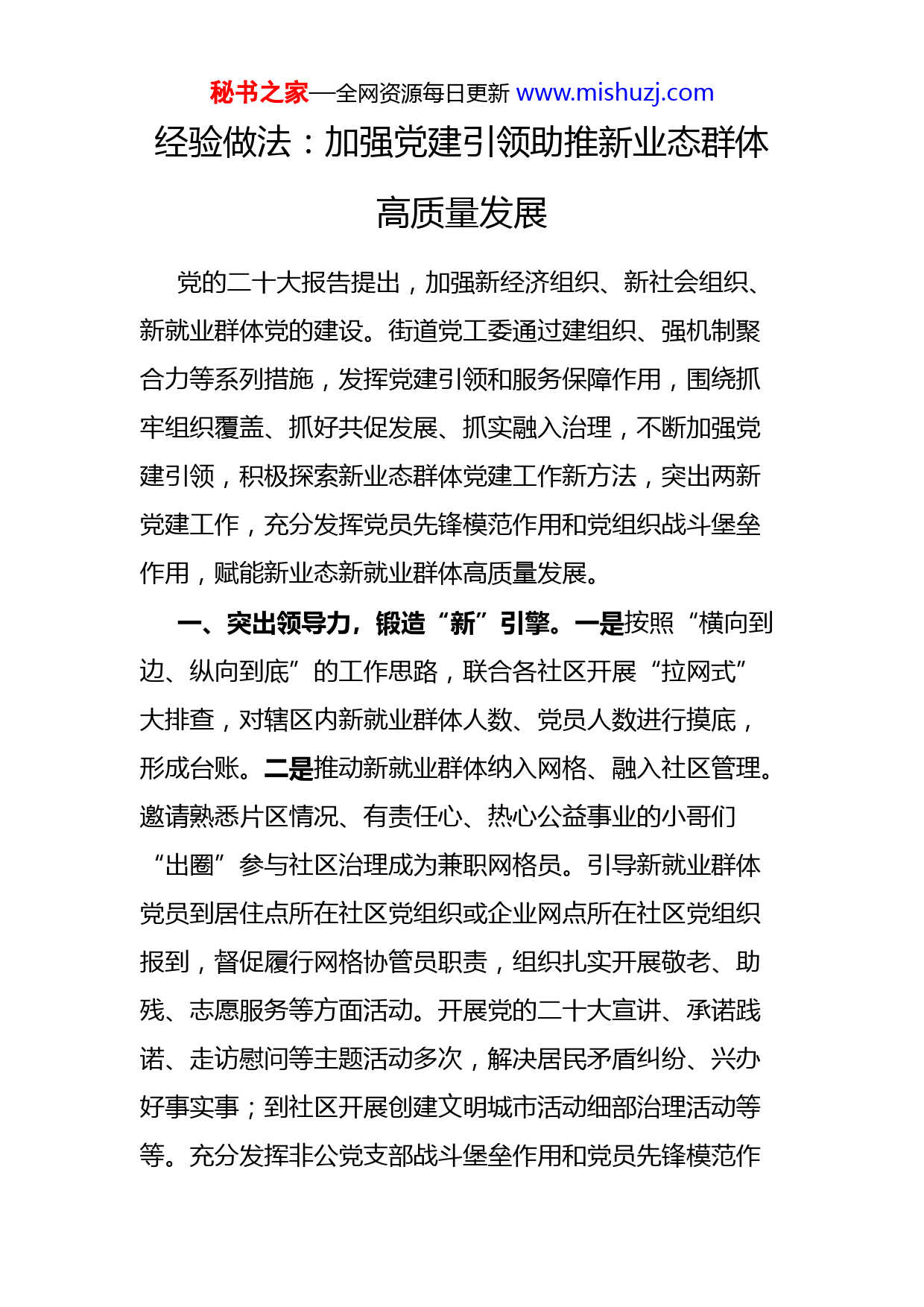 秘书之家—全网资源每日更新 www.mishuzj.com

经验做法：加强党建引领助推新业态群体高质量发展

党的二十大报告提出，加强新经济组织、新社会组织、新就业群体党的建设。街道党工委通过建组织、强机制聚合力等系列措施，发挥党建引领和服务保障作用，围绕抓牢组织覆盖、抓好共促发展、抓实融入治理，不断加强党建引领，积极探索新业态群体党建工作新方法，突出两新党建工作，充分发挥党员先锋模范作用和党组织战斗堡垒作用，赋能新业态新就业群体高质量发展。

一、突出领导力，锻造“新”引擎。一是按照“横向到边、纵向到底”的工作思路，联合各社区开展“拉网式”大排查，对辖区内新就业群体人数、党员人数进行摸底，形成台账。二是推动新就业群体纳入网格、融入社区管理。邀请熟悉片区情况、有责任心、热心公益事业的小哥们“出圈”参与社区治理成为兼职网格员。引导新就业群体党员到居住点所在社区党组织或企业网点所在社区党组织报到，督促履行网格协管员职责，组织扎实开展敬老、助残、志愿服务等方面活动。开展党的二十大宣讲、承诺践诺、走访慰问等主题活动多次，解决居民矛盾纠纷、兴办好事实事；到社区开展创建文明城市活动细部治理活动等等。充分发挥非公党支部战斗堡垒作用和党员先锋模范作